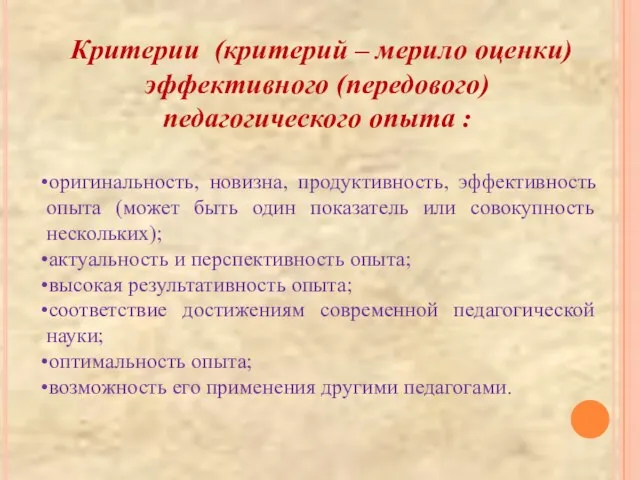 Критерии (критерий – мерило оценки) эффективного (передового) педагогического опыта :

•оригинальность, новизна, продуктивность, эффективность опыта (может быть один показатель или совокупность нескольких);
•актуальность и перспективность опыта;
•высокая результативность опыта;
•соответствие достижениям современной педагогической науки;
•оптимальность опыта;
•возможность его применения другими педагогами.